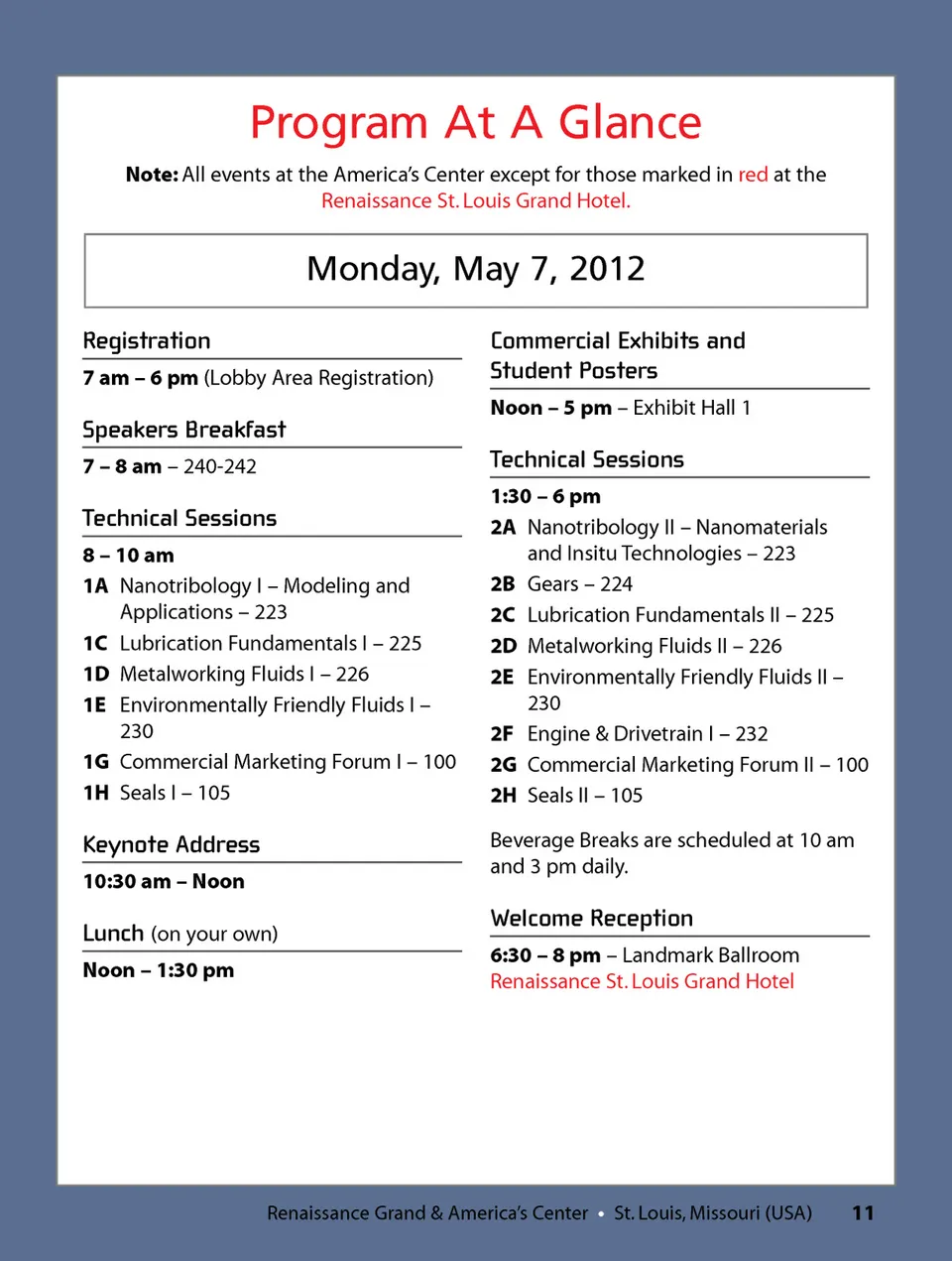 Program At A Glance

Note: All events at the America's Center except for those marked in red at the Renaissance St. Louis Grand Hotel.

Monday, May 7, 2012

Registration

7 am – 6 pm (Lobby Area Registration)

Speakers Breakfast

7 – 8 am – 240-242

Technical Sessions

8 – 10 am

1A Nanotribology I – Modeling and Applications – 223

1C Lubrication Fundamentals I – 225

1D Metalworking Fluids I – 226

1E Environmentally Friendly Fluids I – 230

1G Commercial Marketing Forum I – 100

1H Seals I – 105

Keynote Address

10:30 am – Noon

Lunch (on your own)

Noon – 1:30 pm

Commercial Exhibits and Student Posters

Noon – 5 pm – Exhibit Hall 1

Technical Sessions

1:30 – 6 pm

2A Nanotribology II – Nanomaterials and Insitu Technologies – 223

2B Gears – 224

2C Lubrication Fundamentals II – 225

2D Metalworking Fluids II – 226

2E Environmentally Friendly Fluids II – 230

2F Engine & Drivetrain I – 232

2G Commercial Marketing Forum II – 100

2H Seals II – 105

Beverage Breaks are scheduled at 10 am and 3 pm daily.

Welcome Reception

6:30 – 8 pm – Landmark Ballroom
Renaissance St. Louis Grand Hotel

Renaissance Grand & America's Center • St. Louis, Missouri (USA) 11